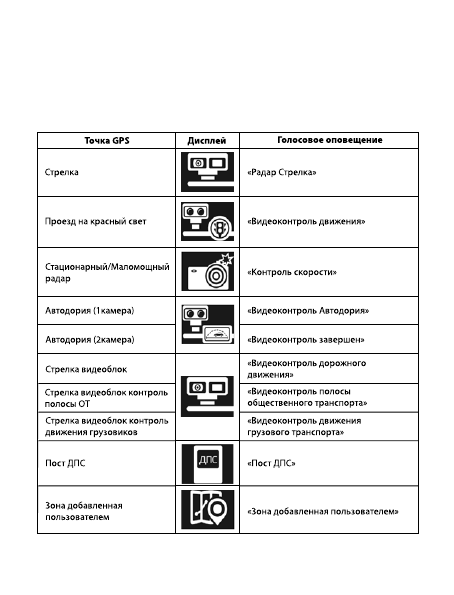 | Точка GPS | Дисплей | Голосовое оповещение |
|---|---|---|
| Стрелка | | «Радар Стрелка» |
| Проезд на красный свет | | «Видеоконтроль движения» |
| Стационарный/Маломощный радар | | «Контроль скорости» |
| Автодория (1камера) | | «Видеоконтроль Автодория» |
| Автодория (2камера) | | «Видеоконтроль завершен» |
| Стрелка видеоблок | | «Видеоконтроль дорожного движения» |
| Стрелка видеоблок контроль полосы ОТ | | «Видеоконтроль полосы общественного транспорта» |
| Стрелка видеоблок контроль движения грузовиков | | «Видеоконтроль движения грузового транспорта» |
| Пост ДПС | ДПС | «Пост ДПС» |
| Зона добавленная пользователем | | «Зона добавленная пользователем» |